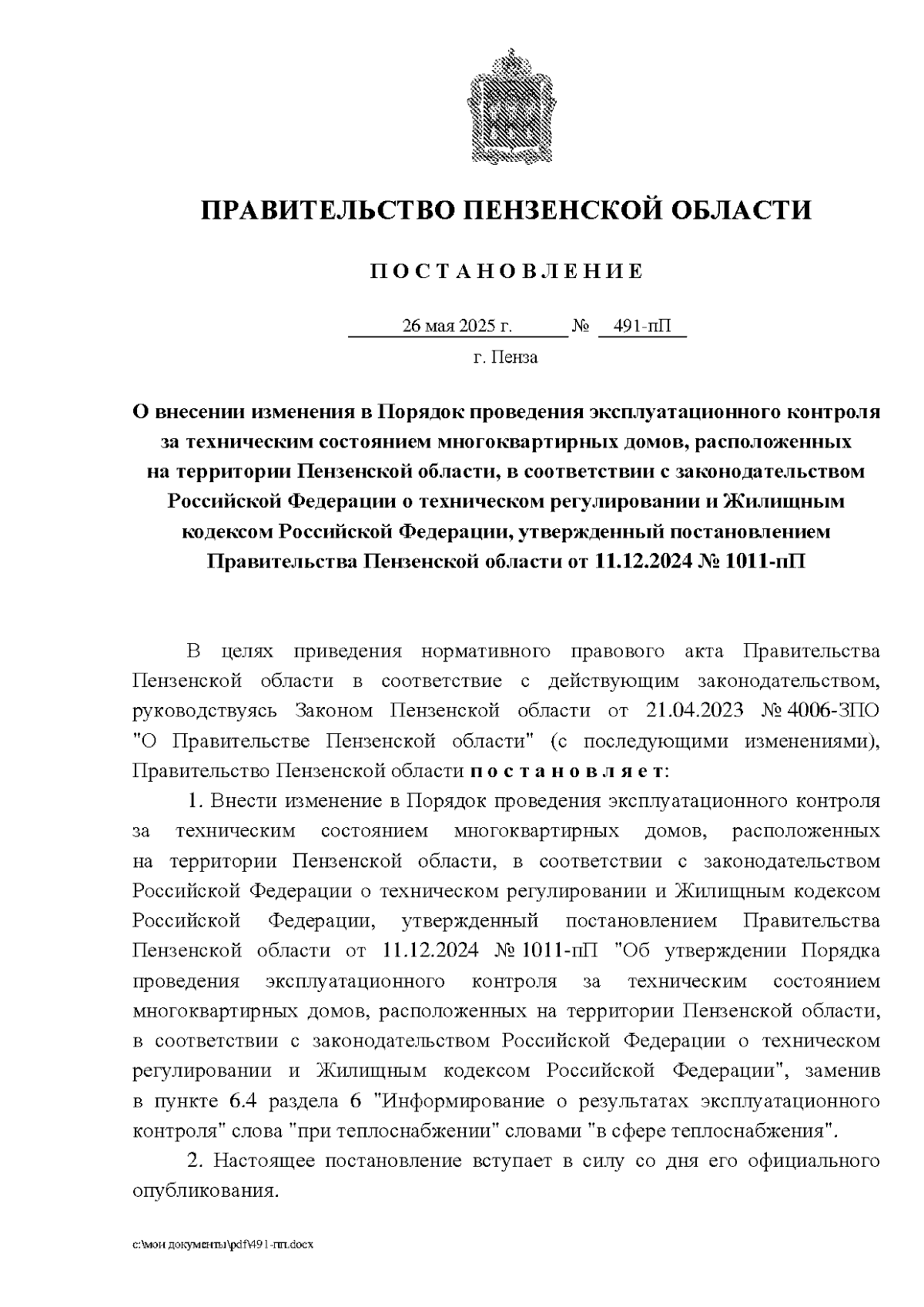 ПРАВИТЕЛЬСТВО ПЕНЗЕНСКОЙ ОБЛАСТИ

ПОСТАНОВЛЕНИЕ

26 мая 2025 г. № 491-пП

г. Пенза

О внесении изменения в Порядок проведения эксплуатационного контроля за техническим состоянием многоквартирных домов, расположенных на территории Пензенской области, в соответствии с законодательством Российской Федерации о техническом регулировании и Жилищным кодексом Российской Федерации, утвержденный постановлением Правительства Пензенской области от 11.12.2024 № 1011-пП

В целях приведения нормативного правового акта Правительства Пензенской области в соответствие с действующим законодательством, руководствуясь Законом Пензенской области от 21.04.2023 № 4006-ЗПО "О Правительстве Пензенской области" (с последующими изменениями), Правительство Пензенской области постановляет:

1. Внести изменение в Порядок проведения эксплуатационного контроля за техническим состоянием многоквартирных домов, расположенных на территории Пензенской области, в соответствии с законодательством Российской Федерации о техническом регулировании и Жилищным кодексом Российской Федерации, утвержденный постановлением Правительства Пензенской области от 11.12.2024 № 1011-пП "Об утверждении Порядка проведения эксплуатационного контроля за техническим состоянием многоквартирных домов, расположенных на территории Пензенской области, в соответствии с законодательством Российской Федерации о техническом регулировании и Жилищным кодексом Российской Федерации", заменив в пункте 6.4 раздела 6 "Информирование о результатах эксплуатационного контроля" слова "при теплоснабжении" словами "в сфере теплоснабжения".

2. Настоящее постановление вступает в силу со дня его официального опубликования.

c:\мои документы\pdf\491-пп.docx